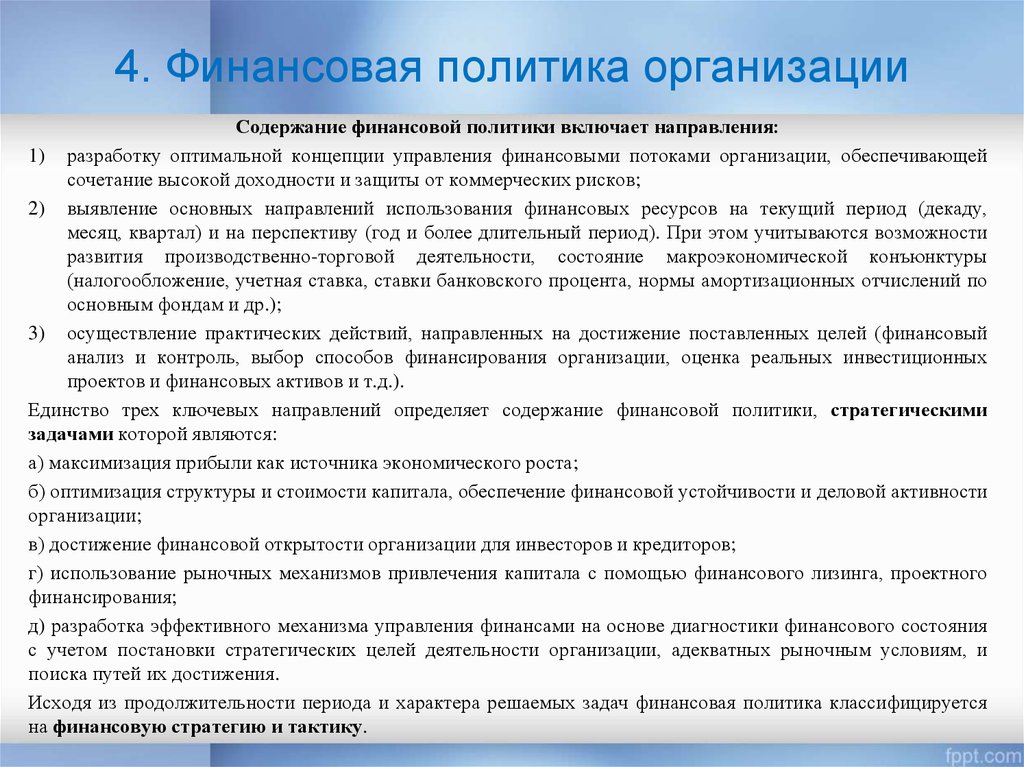 4. Финансовая политика организации

Содержание финансовой политики включает направления:

1) разработку оптимальной концепции управления финансовыми потоками организации, обеспечивающей сочетание высокой доходности и защиты от коммерческих рисков;

2) выявление основных направлений использования финансовых ресурсов на текущий период (декаду, месяц, квартал) и на перспективу (год и более длительный период). При этом учитываются возможности развития производственно-торговой деятельности, состояние макроэкономической конъюнктуры (налогообложение, учетная ставка, ставки банковского процента, нормы амортизационных отчислений по основным фондам и др.);

3) осуществление практических действий, направленных на достижение поставленных целей (финансовый анализ и контроль, выбор способов финансирования организации, оценка реальных инвестиционных проектов и финансовых активов и т.д.).

Единство трех ключевых направлений определяет содержание финансовой политики, стратегическими задачами которой являются:

а) максимизация прибыли как источника экономического роста;

б) оптимизация структуры и стоимости капитала, обеспечение финансовой устойчивости и деловой активности организации;

в) достижение финансовой открытости организации для инвесторов и кредиторов;

г) использование рыночных механизмов привлечения капитала с помощью финансового лизинга, проектного финансирования;

д) разработка эффективного механизма управления финансами на основе диагностики финансового состояния с учетом постановки стратегических целей деятельности организации, адекватных рыночным условиям, и поиска путей их достижения.

Исходя из продолжительности периода и характера решаемых задач финансовая политика классифицируется на финансовую стратегию и тактику.

fppt.com